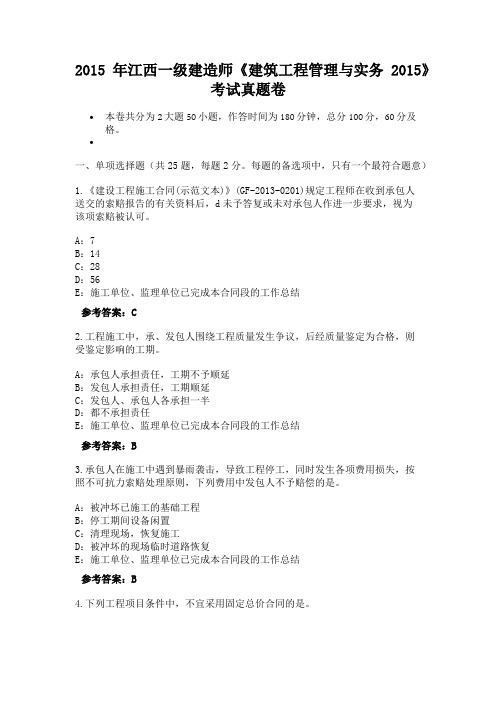 2015 年江西一级建造师《建筑工程管理与实务 2015》考试真题卷

• 本卷共分为 2 大题 50 小题，作答时间为 180 分钟，总分 100 分，60 分及格。
•

一、单项选择题（共 25 题，每题 2 分。每题的备选项中，只有一个最符合题意）

1.《建设工程施工合同(示范文本)》(GF-2013-0201)规定工程师在收到承包人送交的索赔报告的有关资料后，d 未予答复或未对承包人作进一步要求，视为该项索赔被认可。

A：7
B：14
C：28
D：56
E：施工单位、监理单位已完成本合同段的工作总结

参考答案：C

2.工程施工中，承、发包人围绕工程质量发生争议，后经质量鉴定为合格，则受鉴定影响的工期。

A：承包人承担责任，工期不予顺延
B：发包人承担责任，工期顺延
C：发包人、承包人各承担一半
D：都不承担责任
E：施工单位、监理单位已完成本合同段的工作总结

参考答案：B

3.承包人在施工中遇到暴雨袭击，导致工程停工，同时发生各项费用损失，按照不可抗力索赔处理原则，下列费用中发包人不予赔偿的是。

A：被冲坏已施工的基础工程
B：停工期间设备闲置
C：清理现场，恢复施工
D：被冲坏的现场临时道路恢复
E：施工单位、监理单位已完成本合同段的工作总结

参考答案：B

4.下列工程项目条件中，不宜采用固定总价合同的是。